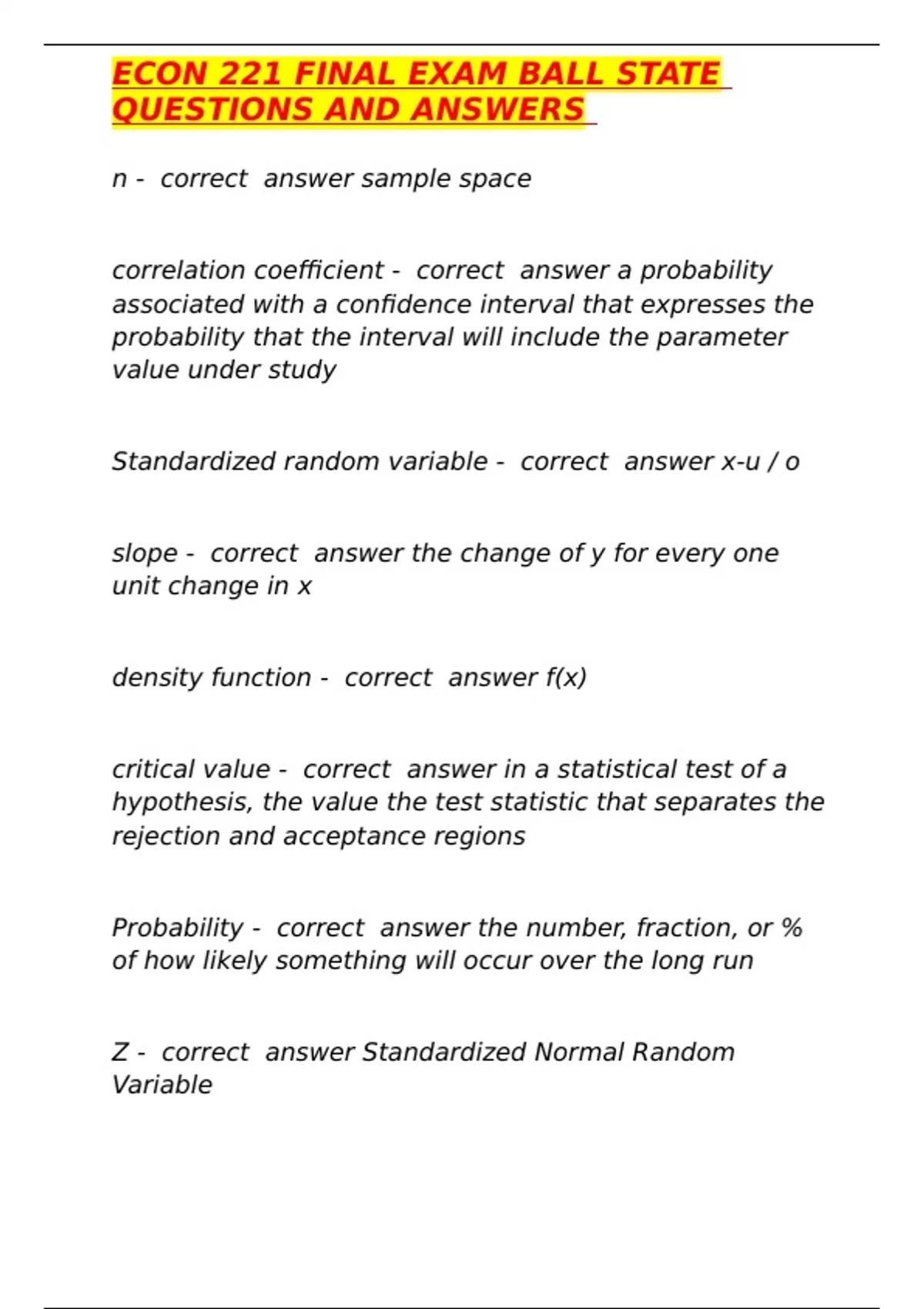 ECON 221 FINAL EXAM BALL STATE QUESTIONS AND ANSWERS

n -  correct  answer sample space

correlation coefficient -  correct  answer a probability associated with a confidence interval that expresses the probability that the interval will include the parameter value under study

Standardized random variable -  correct  answer x-u / o

slope -  correct  answer the change of y for every one unit change in x

density function -  correct  answer f(x)

critical value -  correct  answer in a statistical test of a hypothesis, the value the test statistic that separates the rejection and acceptance regions

Probability -  correct  answer the number, fraction, or % of how likely something will occur over the long run

Z -  correct  answer Standardized Normal Random Variable